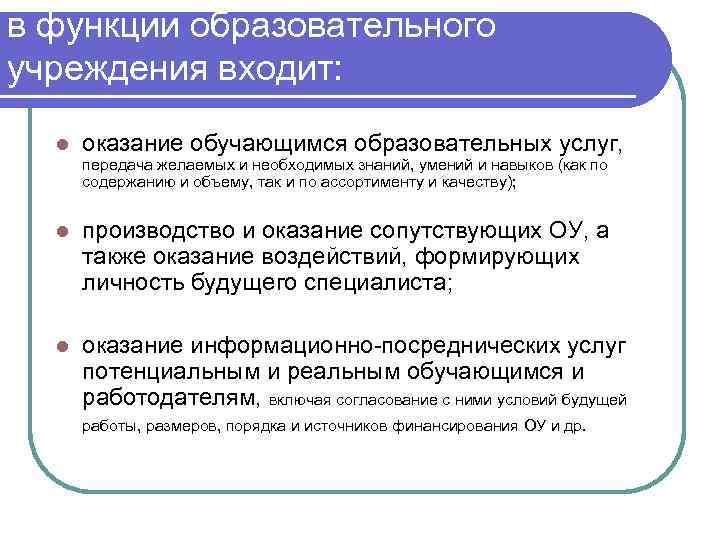 в функции образовательного учреждения входит:

оказание обучающимся образовательных услуг, передача желаемых и необходимых знаний, умений и навыков (как по содержанию и объему, так и по ассортименту и качеству);

производство и оказание сопутствующих ОУ, а также оказание воздействий, формирующих личность будущего специалиста;

оказание информационно-посреднических услуг потенциальным и реальным обучающимся и работодателям, включая согласование с ними условий будущей работы, размеров, порядка и источников финансирования ОУ и др.